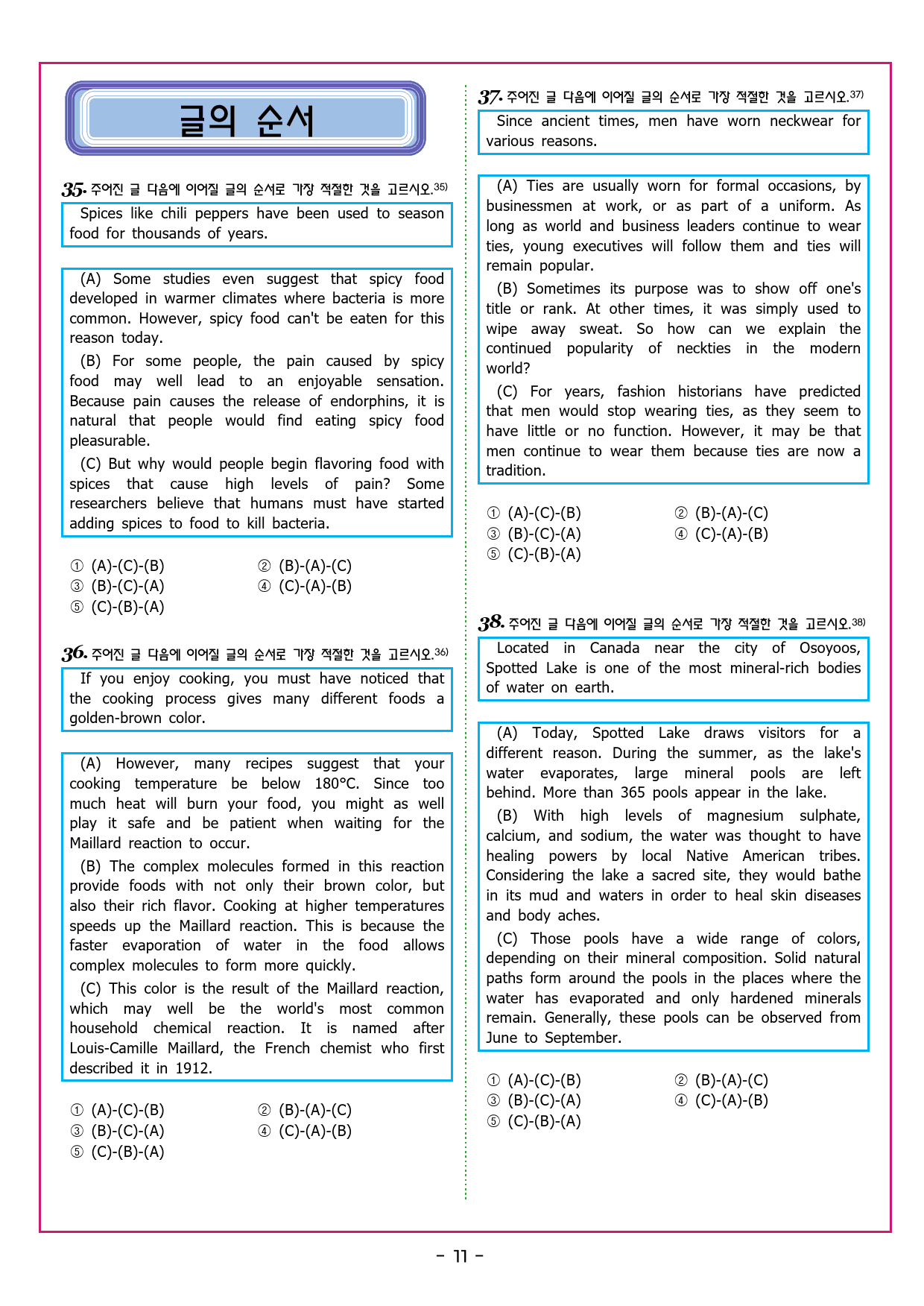 글의 순서

35. 주어진 글 다음에 이어질 글의 순서로 가장 적절한 것을 고르시오.$^{35)}$

Spices like chili peppers have been used to season food for thousands of years.

(A) Some studies even suggest that spicy food developed in warmer climates where bacteria is more common. However, spicy food can't be eaten for this reason today.

(B) For some people, the pain caused by spicy food may well lead to an enjoyable sensation. Because pain causes the release of endorphins, it is natural that people would find eating spicy food pleasurable.

(C) But why would people begin flavoring food with spices that cause high levels of pain? Some researchers believe that humans must have started adding spices to food to kill bacteria.

① (A)-(C)-(B) ② (B)-(A)-(C)
③ (B)-(C)-(A) ④ (C)-(A)-(B)
⑤ (C)-(B)-(A)

36. 주어진 글 다음에 이어질 글의 순서로 가장 적절한 것을 고르시오.$^{36)}$

If you enjoy cooking, you must have noticed that the cooking process gives many different foods a golden-brown color.

(A) However, many recipes suggest that your cooking temperature be below 180°C. Since too much heat will burn your food, you might as well play it safe and be patient when waiting for the Maillard reaction to occur.

(B) The complex molecules formed in this reaction provide foods with not only their brown color, but also their rich flavor. Cooking at higher temperatures speeds up the Maillard reaction. This is because the faster evaporation of water in the food allows complex molecules to form more quickly.

(C) This color is the result of the Maillard reaction, which may well be the world's most common household chemical reaction. It is named after Louis-Camille Maillard, the French chemist who first described it in 1912.

① (A)-(C)-(B) ② (B)-(A)-(C)
③ (B)-(C)-(A) ④ (C)-(A)-(B)
⑤ (C)-(B)-(A)

37. 주어진 글 다음에 이어질 글의 순서로 가장 적절한 것을 고르시오.$^{37)}$

Since ancient times, men have worn neckwear for various reasons.

(A) Ties are usually worn for formal occasions, by businessmen at work, or as part of a uniform. As long as world and business leaders continue to wear ties, young executives will follow them and ties will remain popular.

(B) Sometimes its purpose was to show off one's title or rank. At other times, it was simply used to wipe away sweat. So how can we explain the continued popularity of neckties in the modern world?

(C) For years, fashion historians have predicted that men would stop wearing ties, as they seem to have little or no function. However, it may be that men continue to wear them because ties are now a tradition.

① (A)-(C)-(B) ② (B)-(A)-(C)
③ (B)-(C)-(A) ④ (C)-(A)-(B)
⑤ (C)-(B)-(A)

38. 주어진 글 다음에 이어질 글의 순서로 가장 적절한 것을 고르시오.$^{38)}$

Located in Canada near the city of Osoyoos, Spotted Lake is one of the most mineral-rich bodies of water on earth.

(A) Today, Spotted Lake draws visitors for a different reason. During the summer, as the lake's water evaporates, large mineral pools are left behind. More than 365 pools appear in the lake.

(B) With high levels of magnesium sulphate, calcium, and sodium, the water was thought to have healing powers by local Native American tribes. Considering the lake a sacred site, they would bathe in its mud and waters in order to heal skin diseases and body aches.

(C) Those pools have a wide range of colors, depending on their mineral composition. Solid natural paths form around the pools in the places where the water has evaporated and only hardened minerals remain. Generally, these pools can be observed from June to September.

① (A)-(C)-(B) ② (B)-(A)-(C)
③ (B)-(C)-(A) ④ (C)-(A)-(B)
⑤ (C)-(B)-(A)

- 11 -